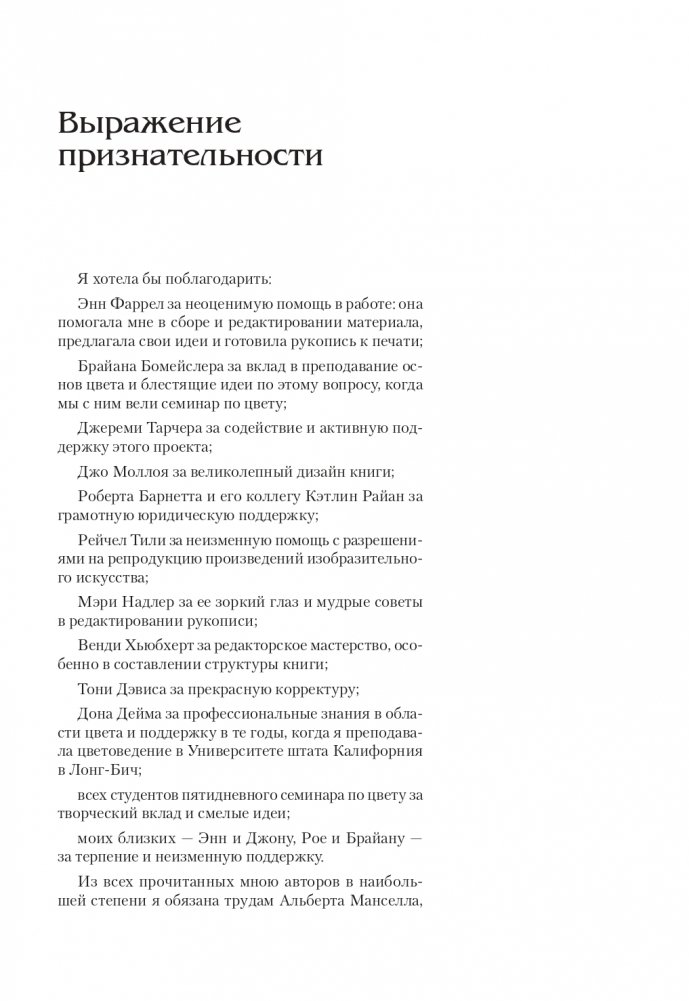 Выражение признательности

Я хотела бы поблагодарить:

Энн Фаррел за неоценимую помощь в работе: она помогала мне в сборе и редактировании материала, предлагала свои идеи и готовила рукопись к печати;

Брайана Бомейслера за вклад в преподавание основ цвета и блестящие идеи по этому вопросу, когда мы с ним вели семинар по цвету;

Джереми Тарчера за содействие и активную поддержку этого проекта;

Джо Моллоя за великолепный дизайн книги;

Роберта Барнетта и его коллегу Кэтлин Райан за грамотную юридическую поддержку;

Рейчел Тили за неизменную помощь с разрешениями на репродукцию произведений изобразительного искусства;

Мэри Надлер за ее зоркий глаз и мудрые советы в редактировании рукописи;

Венди Хьюбхерт за редакторское мастерство, особенно в составлении структуры книги;

Тони Дэвиса за прекрасную корректуру;

Дона Дейма за профессиональные знания в области цвета и поддержку в те годы, когда я преподавала цветоведение в Университете штата Калифорния в Лонг-Бич;

всех студентов пятидневного семинара по цвету за творческий вклад и смелые идеи;

моих близких — Энн и Джону, Рое и Брайану — за терпение и неизменную поддержку.

Из всех прочитанных мною авторов в наибольшей степени я обязана трудам Альберта Манселла,